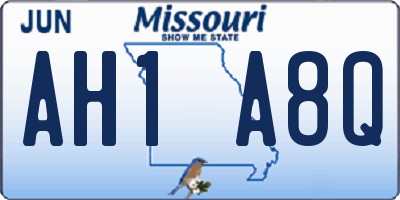 JUN
Missouri
SHOW ME STATE
AH1 A8Q